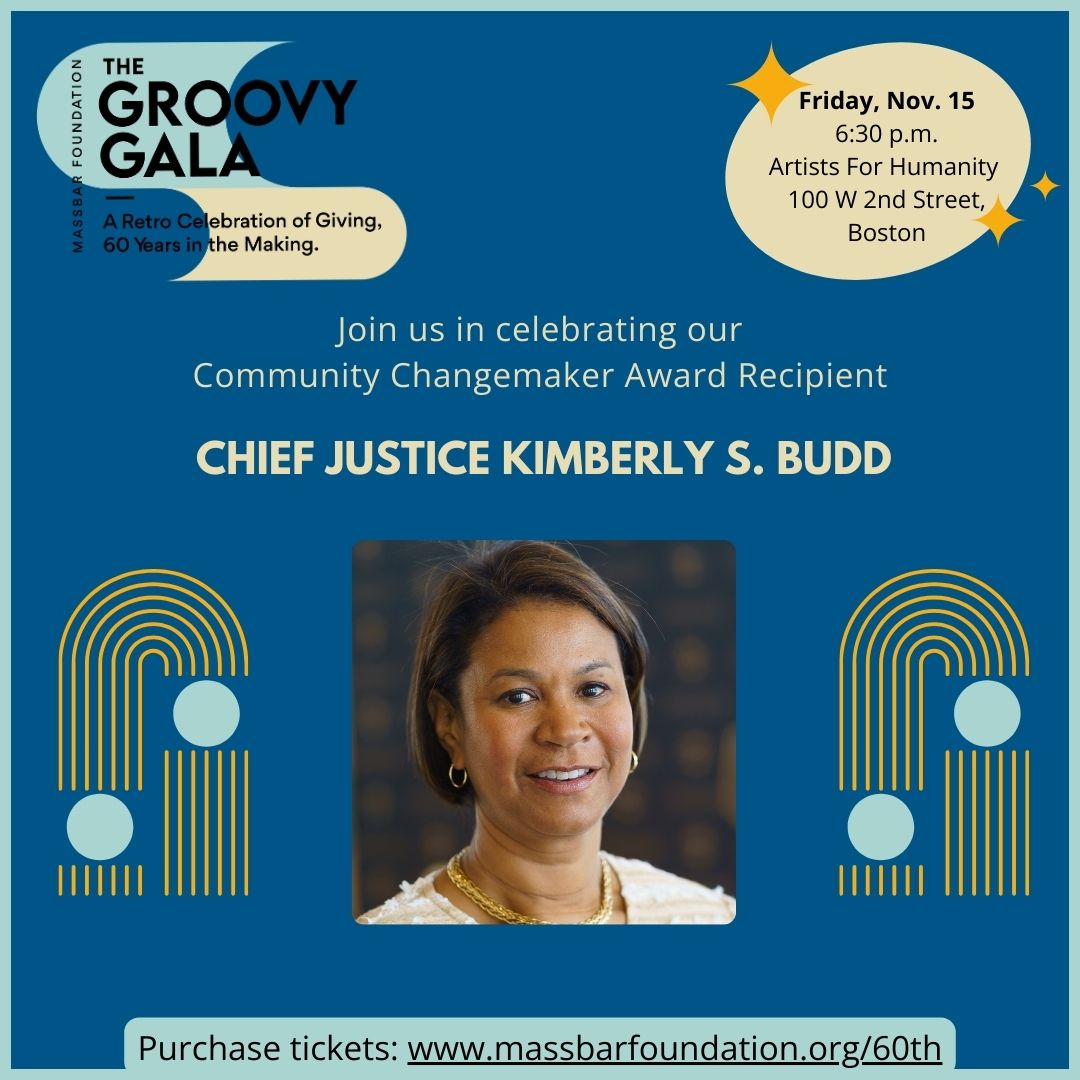 MASSBAR FOUNDATION

THE GROOVY GALA

A Retro Celebration of Giving, 60 Years in the Making.

Friday, Nov. 15
6:30 p.m.
Artists For Humanity
100 W 2nd Street, Boston

Join us in celebrating our Community Changemaker Award Recipient

CHIEF JUSTICE KIMBERLY S. BUDD

Purchase tickets: www.massbarfoundation.org/60th